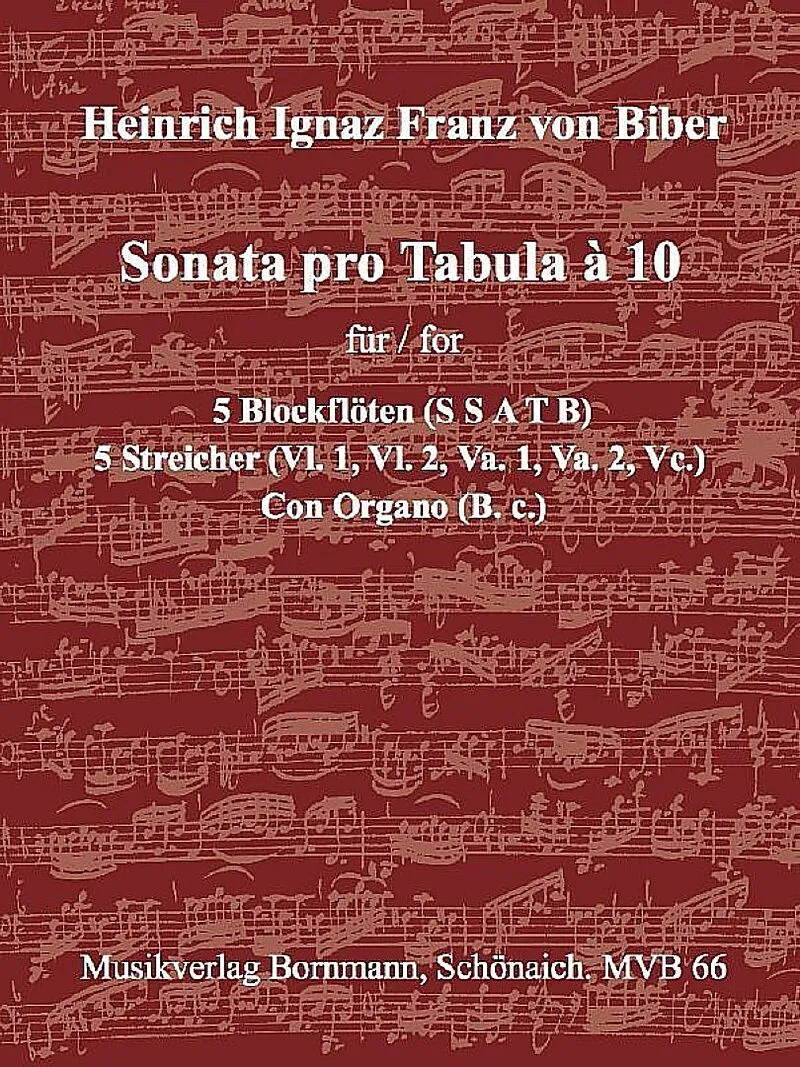 Heinrich Ignaz Franz von Biber

Sonata pro Tabula à 10

für / for

5 Blockflöten (S S A T B)
5 Streicher (Vl. 1, Vl. 2, Va. 1, Va. 2, Vc.)
Con Organo (B. c.)

Musikverlag Bornmann, Schönaich. MVB 66